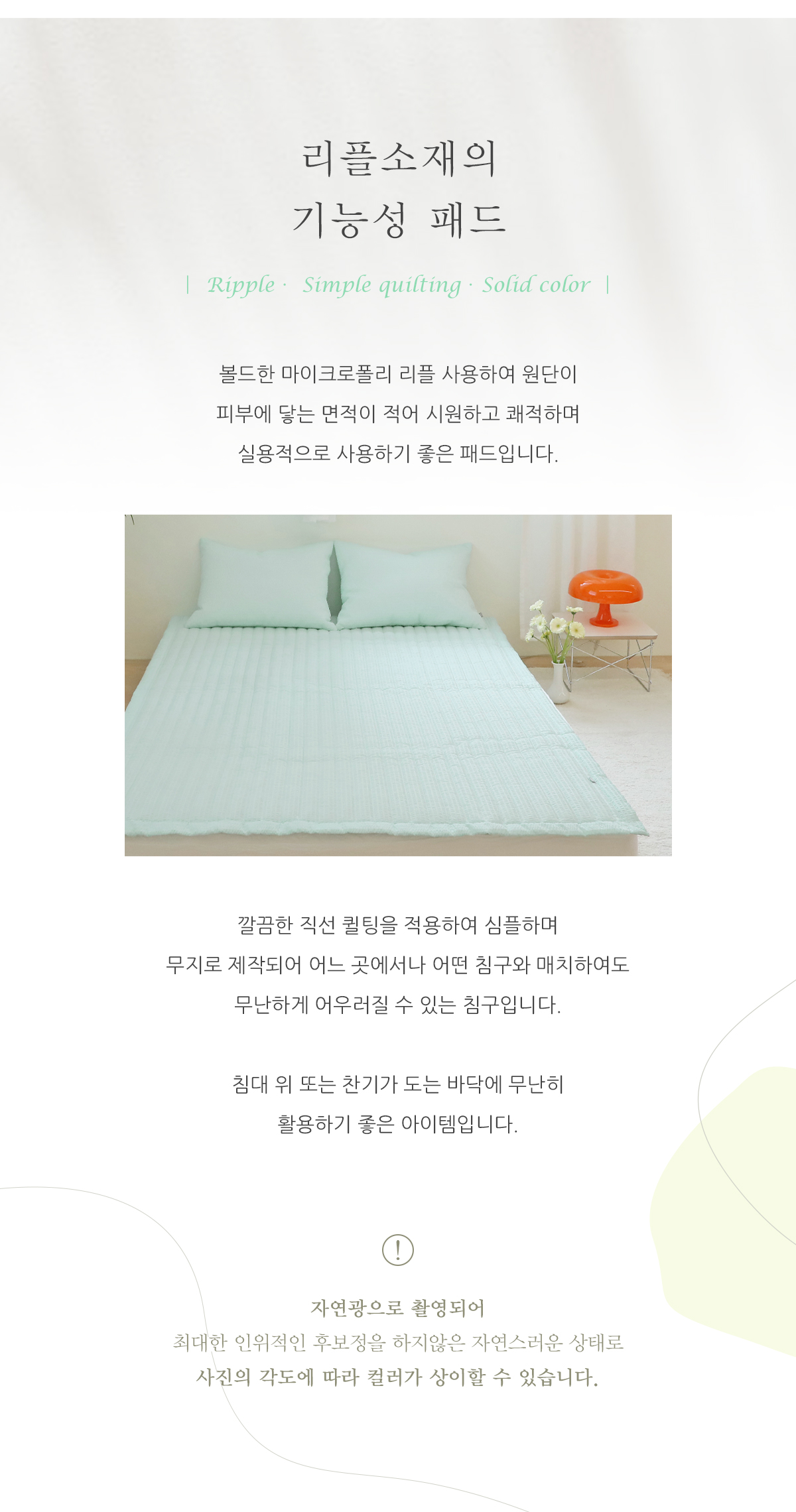 리플소재의
기능성 패드

| Ripple · Simple quilting · Solid color |

볼드한 마이크로폴리 리플 사용하여 원단이
피부에 닿는 면적이 적어 시원하고 쾌적하며
실용적으로 사용하기 좋은 패드입니다.

깔끔한 직선 퀼팅을 적용하여 심플하며
무지로 제작되어 어느 곳에서나 어떤 침구와 매치하여도
무난하게 어우러질 수 있는 침구입니다.

침대 위 또는 찬기가 도는 바닥에 무난히
활용하기 좋은 아이템입니다.

!

자연광으로 촬영되어
최대한 인위적인 후보정을 하지않은 자연스러운 상태로
사진의 각도에 따라 컬러가 상이할 수 있습니다.